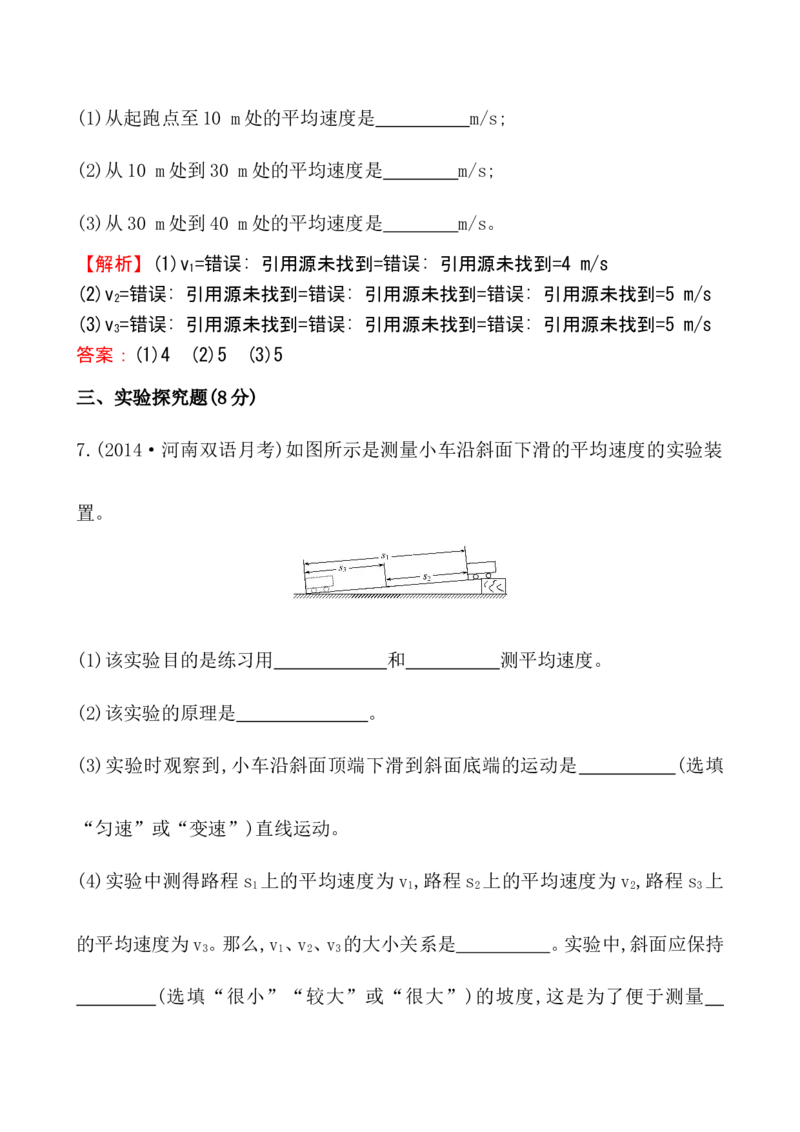 (1)从起跑点至10 m处的平均速度是____m/s;

(2)从10 m处到30 m处的平均速度是____m/s;

(3)从30 m处到40 m处的平均速度是____m/s。

【解析】(1)$v_1$=错误: 引用源未找到=错误: 引用源未找到=4 m/s
(2)$v_2$=错误: 引用源未找到=错误: 引用源未找到=错误: 引用源未找到=5 m/s
(3)$v_3$=错误: 引用源未找到=错误: 引用源未找到=错误: 引用源未找到=5 m/s
答案:(1)4 (2)5 (3)5

三、实验探究题(8分)

7.(2014·河南双语月考)如图所示是测量小车沿斜面下滑的平均速度的实验装置。

$s_1$
$s_3$
$s_2$

(1)该实验目的是练习用____和____测平均速度。

(2)该实验的原理是____。

(3)实验时观察到,小车沿斜面顶端下滑到斜面底端的运动是____(选填“匀速”或“变速”)直线运动。

(4)实验中测得路程$s_1$上的平均速度为$v_1$,路程$s_2$上的平均速度为$v_2$,路程$s_3$上的平均速度为$v_3$。那么,$v_1$、$v_2$、$v_3$的大小关系是____。实验中,斜面应保持____(选填“很小”“较大”或“很大”)的坡度,这是为了便于测量____